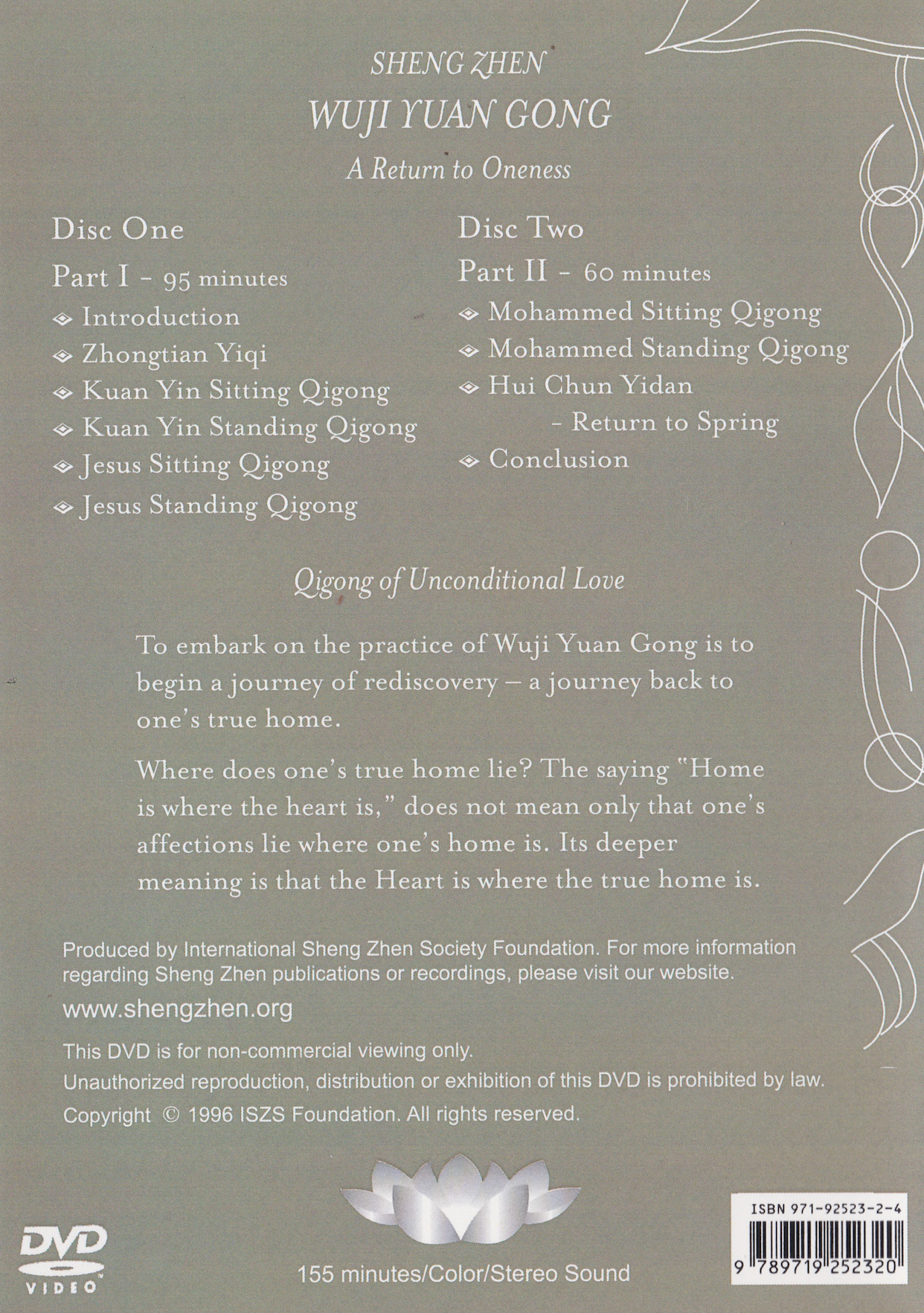 SHENG ZHEN
WUJI YUAN GONG
A Return to Oneness

Disc One
Part I - 95 minutes
◈ Introduction
◈ Zhongtian Yiqi
◈ Kuan Yin Sitting Qigong
◈ Kuan Yin Standing Qigong
◈ Jesus Sitting Qigong
◈ Jesus Standing Qigong

Disc Two
Part II - 60 minutes
◈ Mohammed Sitting Qigong
◈ Mohammed Standing Qigong
◈ Hui Chun Yidan
- Return to Spring
◈ Conclusion

Qigong of Unconditional Love

To embark on the practice of Wuji Yuan Gong is to begin a journey of rediscovery – a journey back to one's true home.

Where does one's true home lie? The saying "Home is where the heart is," does not mean only that one's affections lie where one's home is. Its deeper meaning is that the Heart is where the true home is.

Produced by International Sheng Zhen Society Foundation. For more information regarding Sheng Zhen publications or recordings, please visit our website.
www.shengzhen.org

This DVD is for non-commercial viewing only.
Unauthorized reproduction, distribution or exhibition of this DVD is prohibited by law.
Copyright © 1996 ISZS Foundation. All rights reserved.

DVD VIDEO

155 minutes/Color/Stereo Sound

ISBN 971-92523-2-4
9 789719 252320